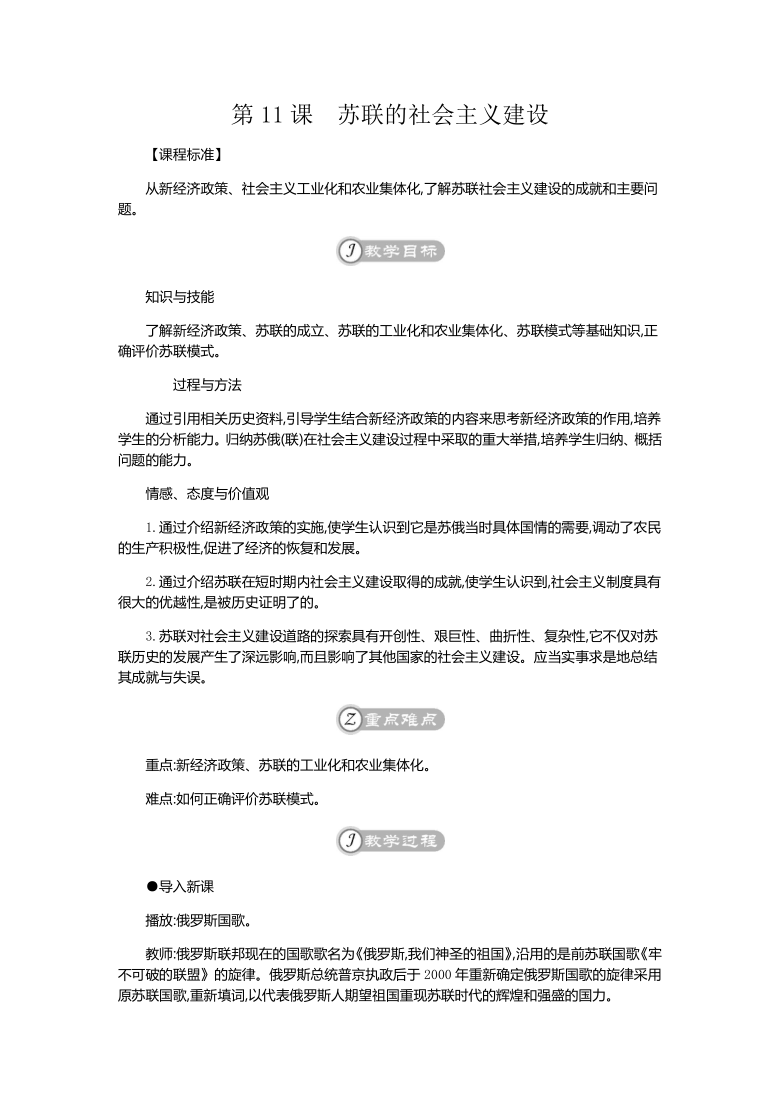 第 11 课　苏联的社会主义建设

【课程标准】

从新经济政策、社会主义工业化和农业集体化,了解苏联社会主义建设的成就和主要问题。

J 教学目标

知识与技能

了解新经济政策、苏联的成立、苏联的工业化和农业集体化、苏联模式等基础知识,正确评价苏联模式。

过程与方法

通过引用相关历史资料,引导学生结合新经济政策的内容来思考新经济政策的作用,培养学生的分析能力。归纳苏俄(联)在社会主义建设过程中采取的重大举措,培养学生归纳、概括问题的能力。

情感、态度与价值观

1. 通过介绍新经济政策的实施,使学生认识到它是苏俄当时具体国情的需要,调动了农民的生产积极性,促进了经济的恢复和发展。

2. 通过介绍苏联在短时期内社会主义建设取得的成就,使学生认识到,社会主义制度具有很大的优越性,是被历史证明了的。

3. 苏联对社会主义建设道路的探索具有开创性、艰巨性、曲折性、复杂性,它不仅对苏联历史的发展产生了深远影响,而且影响了其他国家的社会主义建设。应当实事求是地总结其成就与失误。

Z 重点难点

重点:新经济政策、苏联的工业化和农业集体化。

难点:如何正确评价苏联模式。

J 教学过程

●导入新课

播放:俄罗斯国歌。

教师:俄罗斯联邦现在的国歌歌名为《俄罗斯,我们神圣的祖国》,沿用的是前苏联国歌《牢不可破的联盟》的旋律。俄罗斯总统普京执政后于 2000 年重新确定俄罗斯国歌的旋律采用原苏联国歌,重新填词,以代表俄罗斯人期望祖国重现苏联时代的辉煌和强盛的国力。